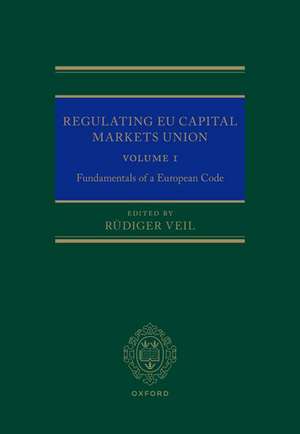 REGULATING EU CAPITAL MARKETS UNION

VOLUME 1

Fundamentals of a European Code

EDITED BY

RÜDIGER VEIL

OXFORD